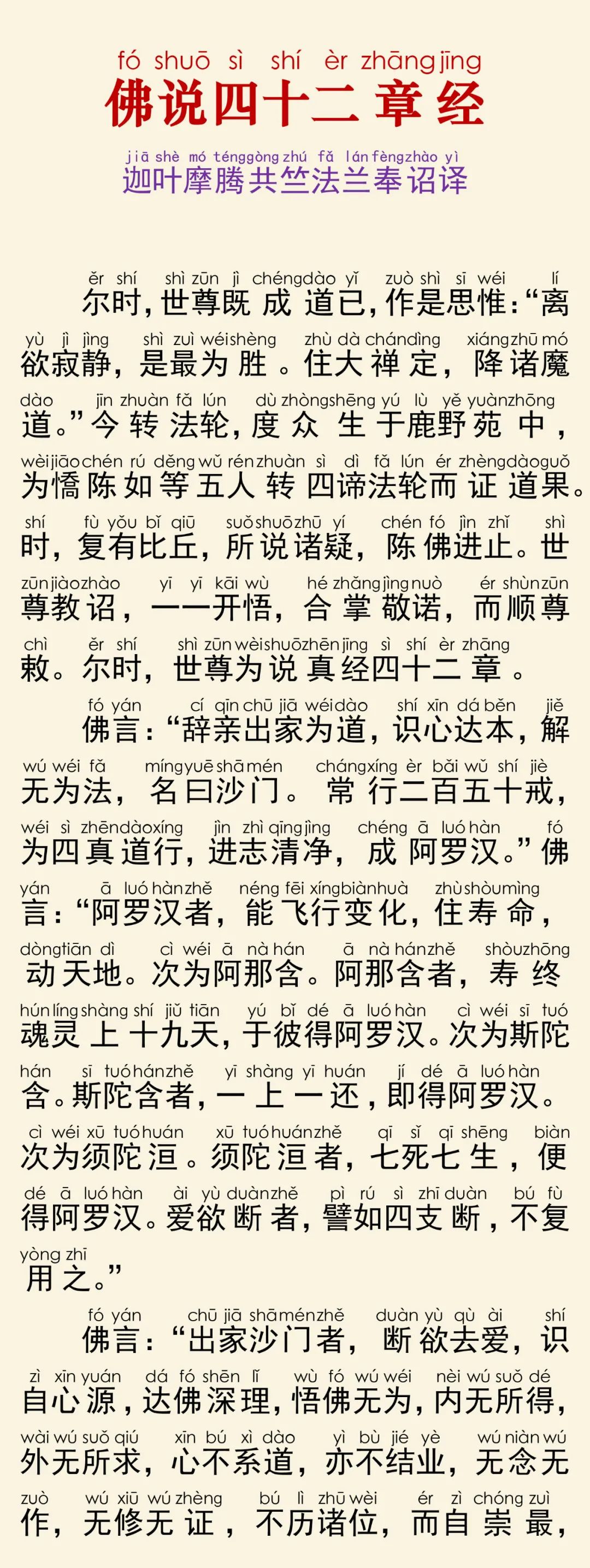 fó shuō sì shí èr zhāng jīng
佛说四十二章经

jiā shè mó téng gòng zhú fǎ lán fèng zhào yì
迦叶摩腾共竺法兰奉诏译

ěr shí shì zūn jì chéng dào yǐ zuò shì sī wéi lí
尔时，世尊既成道已，作是思惟：“离

yù jì jìng shì zuì wéi shèng zhù dà chán dìng xiáng zhū mó
欲寂静，是最为胜。住大禅定，降诸魔

dào jīn zhuàn fǎ lún dù zhòng shēng yú lù yě yuàn zhōng
道。”今转法轮，度众生于鹿野苑中，

wèi jiāo chén rú děng wǔ rén zhuàn sì dì fǎ lún ér zhèng dào guǒ
为憍陈如等五人转四谛法轮而证道果。

shí fù yǒu bǐ qiū suǒ shuō zhū yí chén fó jìn zhǐ shì
时，复有比丘，所说诸疑，陈佛进止。世

zūn jiào zhào yī yī kāi wù hé zhǎng jìng nuò ér shùn zūn
尊教诏，一一开悟，合掌敬诺，而顺尊

chì ěr shí shì zūn wèi shuō zhēn jīng sì shí èr zhāng
敕。尔时，世尊为说真经四十二章。

fó yán cí qīn chū jiā wéi dào shí xīn dá běn jiě
佛言：“辞亲出家为道，识心达本，解

wú wéi fǎ míng yuē shā mén cháng xíng èr bǎi wǔ shí jiè
无为法，名曰沙门。常行二百五十戒，

wéi sì zhēn dào xíng jìn zhì qīng jìng chéng ā luó hàn fó
为四真道行，进志清净，成阿罗汉。”佛

yán ā luó hàn zhě néng fēi xíng biàn huà zhù shòu mìng
言：“阿罗汉者，能飞行变化，住寿命，

dòng tiān dì cì wéi ā nà hán ā nà hán zhě shòu zhōng
动天地。次为阿那含。阿那含者，寿终

hún líng shàng shí jiǔ tiān yú bǐ dé ā luó hàn cì wéi sī tuó
魂灵上十九天，于彼得阿罗汉。次为斯陀

hán sī tuó hán zhě yī shàng yī huán jí dé ā luó hàn
含。斯陀含者，一上一还，即得阿罗汉。

cì wéi xū tuó huán xū tuó huán zhě qī sǐ qī shēng biàn
次为须陀洹。须陀洹者，七死七生，便

dé ā luó hàn ài yù duàn zhě pì rú sì zhī duàn bú fù
得阿罗汉。爱欲断者，譬如四支断，不复

yòng zhī
用之。”

fó yán chū jiā shā mén zhě duàn yù qù ài shí
佛言：“出家沙门者，断欲去爱，识

zì xīn yuán dá fó shēn lǐ wù fó wú wéi nèi wú suǒ dé
自心源，达佛深理，悟佛无为，内无所得，

wài wú suǒ qiú xīn bú xì dào yì bù jié yè wú niàn wú
外无所求，心不系道，亦不结业，无念无

zuò wú xiū wú zhèng bú lì zhū wèi ér zì chóng zuì
作，无修无证，不历诸位，而自崇最，